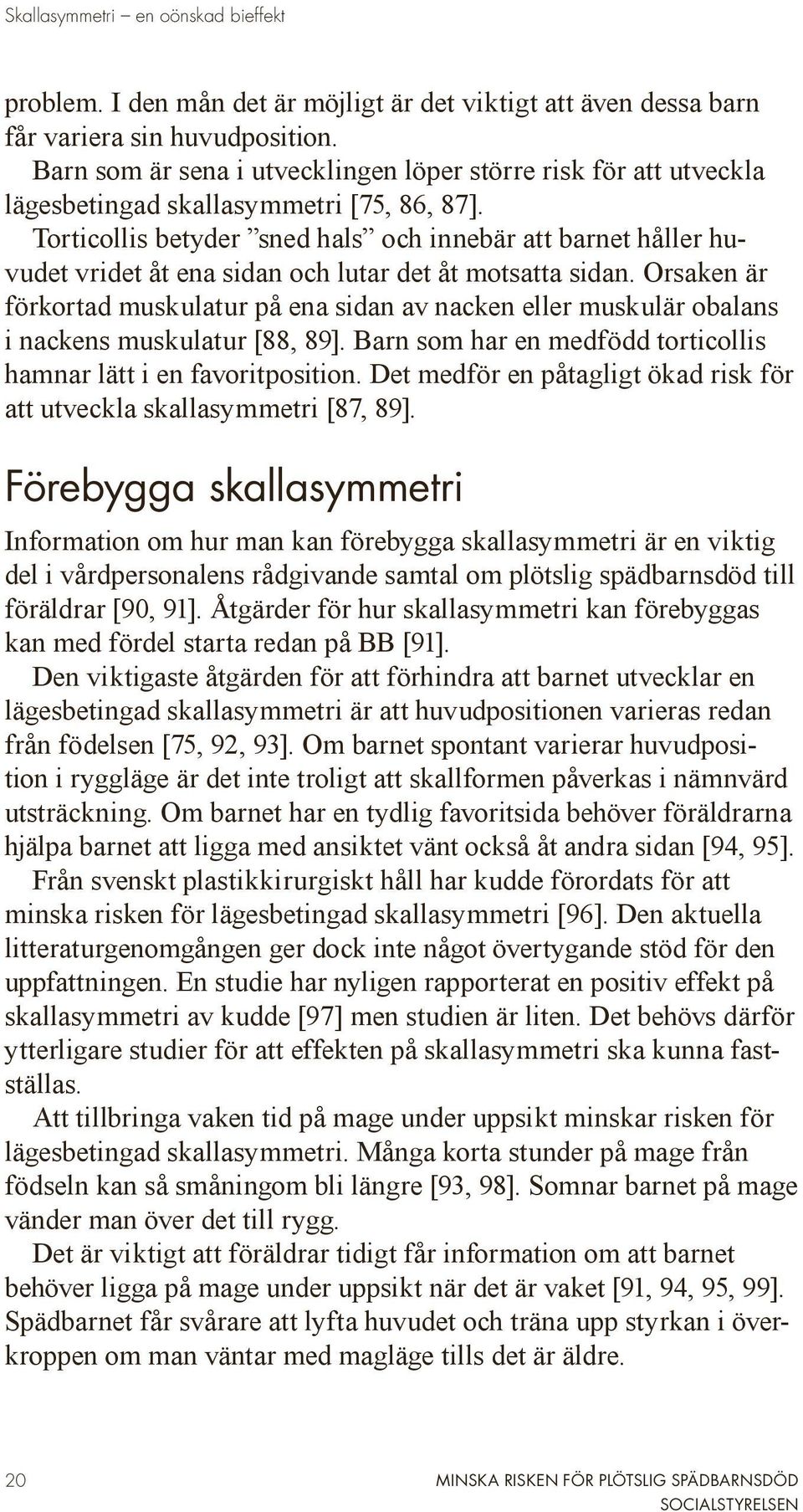 Skallasymmetri – en oönskad bieffekt

problem. I den mån det är möjligt är det viktigt att även dessa barn får variera sin huvudposition.

Barn som är sena i utvecklingen löper större risk för att utveckla lägesbetingad skallasymmetri [75, 86, 87].

Torticollis betyder ”sned hals” och innebär att barnet håller huvudet vridet åt ena sidan och lutar det åt motsatta sidan. Orsaken är förkortad muskulatur på ena sidan av nacken eller muskulär obalans i nackens muskulatur [88, 89]. Barn som har en medfödd torticollis hamnar lätt i en favoritposition. Det medför en påtagligt ökad risk för att utveckla skallasymmetri [87, 89].

Förebygga skallasymmetri

Information om hur man kan förebygga skallasymmetri är en viktig del i vårdpersonalens rådgivande samtal om plötslig spädbarnsdöd till föräldrar [90, 91]. Åtgärder för hur skallasymmetri kan förebyggas kan med fördel starta redan på BB [91].

Den viktigaste åtgärden för att förhindra att barnet utvecklar en lägesbetingad skallasymmetri är att huvudpositionen varieras redan från födelsen [75, 92, 93]. Om barnet spontant varierar huvudposition i ryggläge är det inte troligt att skallformen påverkas i nämnvärd utsträckning. Om barnet har en tydlig favoritsida behöver föräldrarna hjälpa barnet att ligga med ansiktet vänt också åt andra sidan [94, 95].

Från svenskt plastikkirurgiskt håll har kudde förordats för att minska risken för lägesbetingad skallasymmetri [96]. Den aktuella litteraturgenomgången ger dock inte något övertygande stöd för den uppfattningen. En studie har nyligen rapporterat en positiv effekt på skallasymmetri av kudde [97] men studien är liten. Det behövs därför ytterligare studier för att effekten på skallasymmetri ska kunna fastställas.

Att tillbringa vaken tid på mage under uppsikt minskar risken för lägesbetingad skallasymmetri. Många korta stunder på mage från födseln kan så småningom bli längre [93, 98]. Somnar barnet på mage vänder man över det till rygg.

Det är viktigt att föräldrar tidigt får information om att barnet behöver ligga på mage under uppsikt när det är vaket [91, 94, 95, 99]. Spädbarnet får svårare att lyfta huvudet och träna upp styrkan i överkroppen om man väntar med magläge tills det är äldre.

20

MINSKA RISKEN FÖR PLÖTSLIG SPÄDBARNSDÖD
SOCIALSTYRELSEN